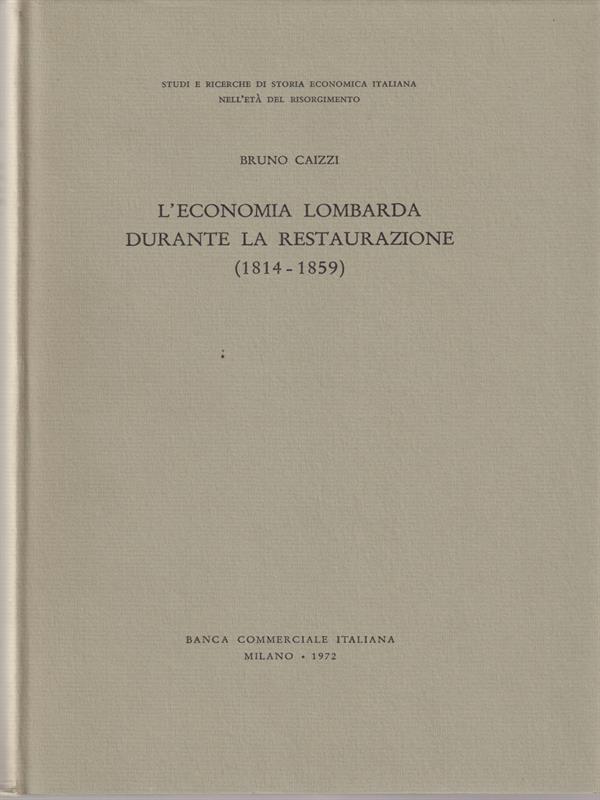 STUDI E RICERCHE DI STORIA ECONOMICA ITALIANA
NELL'ETÀ DEL RISORGIMENTO

BRUNO CAIZZI

L'ECONOMIA LOMBARDA
DURANTE LA RESTAURAZIONE
(1814 - 1859)

BANCA COMMERCIALE ITALIANA
MILANO • 1972